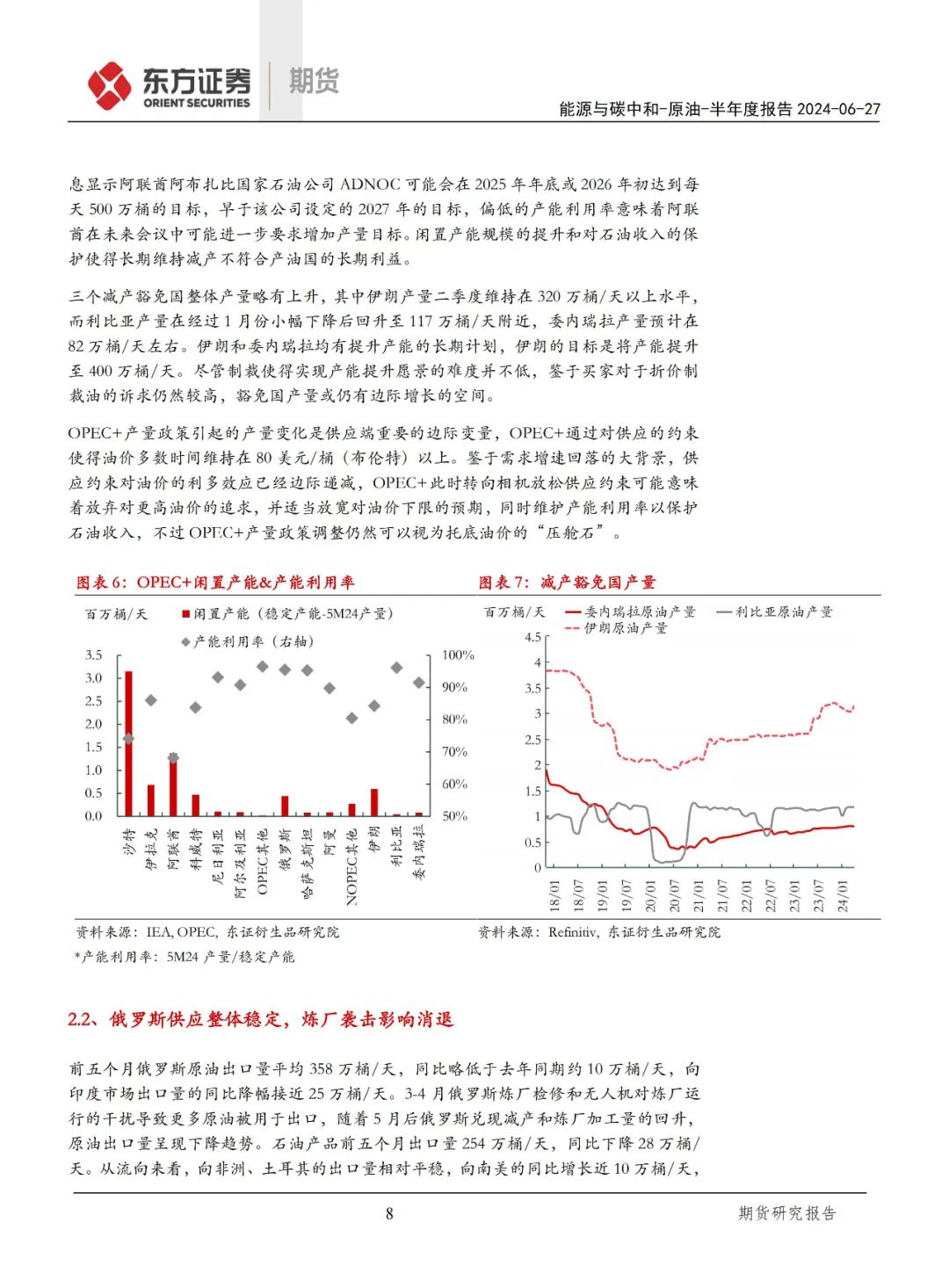 东方证券 ORIENT SECURITIES 期货

能源与碳中和-原油-半年度报告 2024-06-27

息显示阿联酋阿布扎比国家石油公司 ADNOC 可能会在 2025 年年底或 2026 年初达到每天 500 万桶的目标，早于该公司设定的 2027 年的目标，偏低的产能利用率意味着阿联酋在未来会议中可能进一步要求增加产量目标。闲置产能规模的提升和对石油收入的保护使得长期维持减产不符合产油国的长期利益。

三个减产豁免国整体产量略有上升，其中伊朗产量二季度维持在 320 万桶/天以上水平，而利比亚产量在经过 1 月份小幅下降后回升至 117 万桶/天附近，委内瑞拉产量预计在 82 万桶/天左右。伊朗和委内瑞拉均有提升产能的长期计划，伊朗的目标是将产能提升至 400 万桶/天。尽管制裁使得实现产能提升愿景的难度并不低，鉴于买家对于折价制裁油的诉求仍然较高，豁免国产量或仍有边际增长的空间。

OPEC+产量政策引起的产量变化是供应端重要的边际变量，OPEC+通过对供应的约束使得油价多数时间维持在 80 美元/桶（布伦特）以上。鉴于需求增速回落的大背景，供应约束对油价的利多效应已经边际递减，OPEC+此时转向相机放松供应约束可能意味着放弃对更高油价的追求，并适当放宽对油价下限的预期，同时维护产能利用率以保护石油收入，不过 OPEC+产量政策调整仍然可以视为托底油价的“压舱石”。

图表 6：OPEC+闲置产能&产能利用率

百万桶/天 闲置产能（稳定产能-5M24产量） 产能利用率（右轴）

3.5 3.0 2.5 2.0 1.5 1.0 0.5 0.0

100% 90% 80% 70% 60% 50%

沙特 伊拉克 阿联酋 科威特 尼日利亚 阿尔及利亚 OPEC其他 俄罗斯 哈萨克斯坦 阿曼 NOPEC其他 伊朗 利比亚 委内瑞拉

资料来源：IEA, OPEC, 东证衍生品研究院

*产能利用率：5M24 产量/稳定产能

图表 7：减产豁免国产量

百万桶/天 委内瑞拉原油产量 利比亚原油产量 伊朗原油产量

4.5 4 3.5 3 2.5 2 1.5 1 0.5 0

18/01 18/07 19/01 19/07 20/01 20/07 21/01 21/07 22/01 22/07 23/01 23/07 24/01

资料来源：Refinitiv, 东证衍生品研究院

2.2、俄罗斯供应整体稳定，炼厂袭击影响消退

前五个月俄罗斯原油出口量平均 358 万桶/天，同比略低于去年同期约 10 万桶/天，向印度市场出口量的同比降幅接近 25 万桶/天。3-4 月俄罗斯炼厂检修和无人机对炼厂运行的干扰导致更多原油被用于出口，随着 5 月后俄罗斯兑现减产和炼厂加工量的回升，原油出口量呈现下降趋势。石油产品前五个月出口量 254 万桶/天，同比下降 28 万桶/天。从流向来看，向非洲、土耳其的出口量相对平稳，向南美的同比增长近 10 万桶/天，

8

期货研究报告